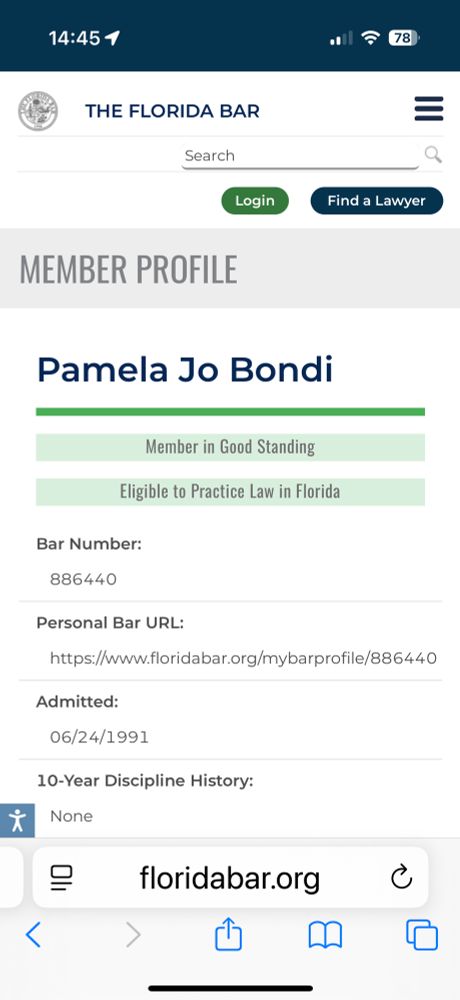 14:45 78

THE FLORIDA BAR

Search

Login Find a Lawyer

MEMBER PROFILE

Pamela Jo Bondi

Member in Good Standing

Eligible to Practice Law in Florida

Bar Number:

886440

Personal Bar URL:

https://www.floridabar.org/mybarprofile/886440

Admitted:

06/24/1991

10-Year Discipline History:

None

floridabar.org